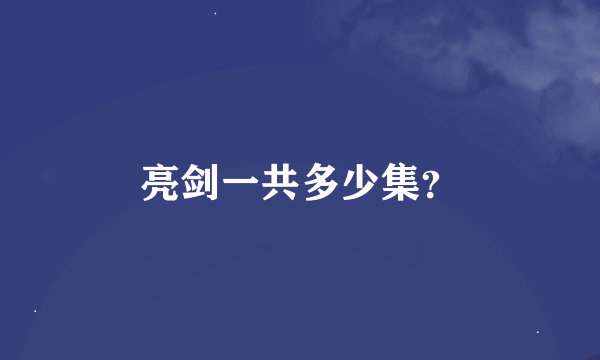 亮剑一共多少集?